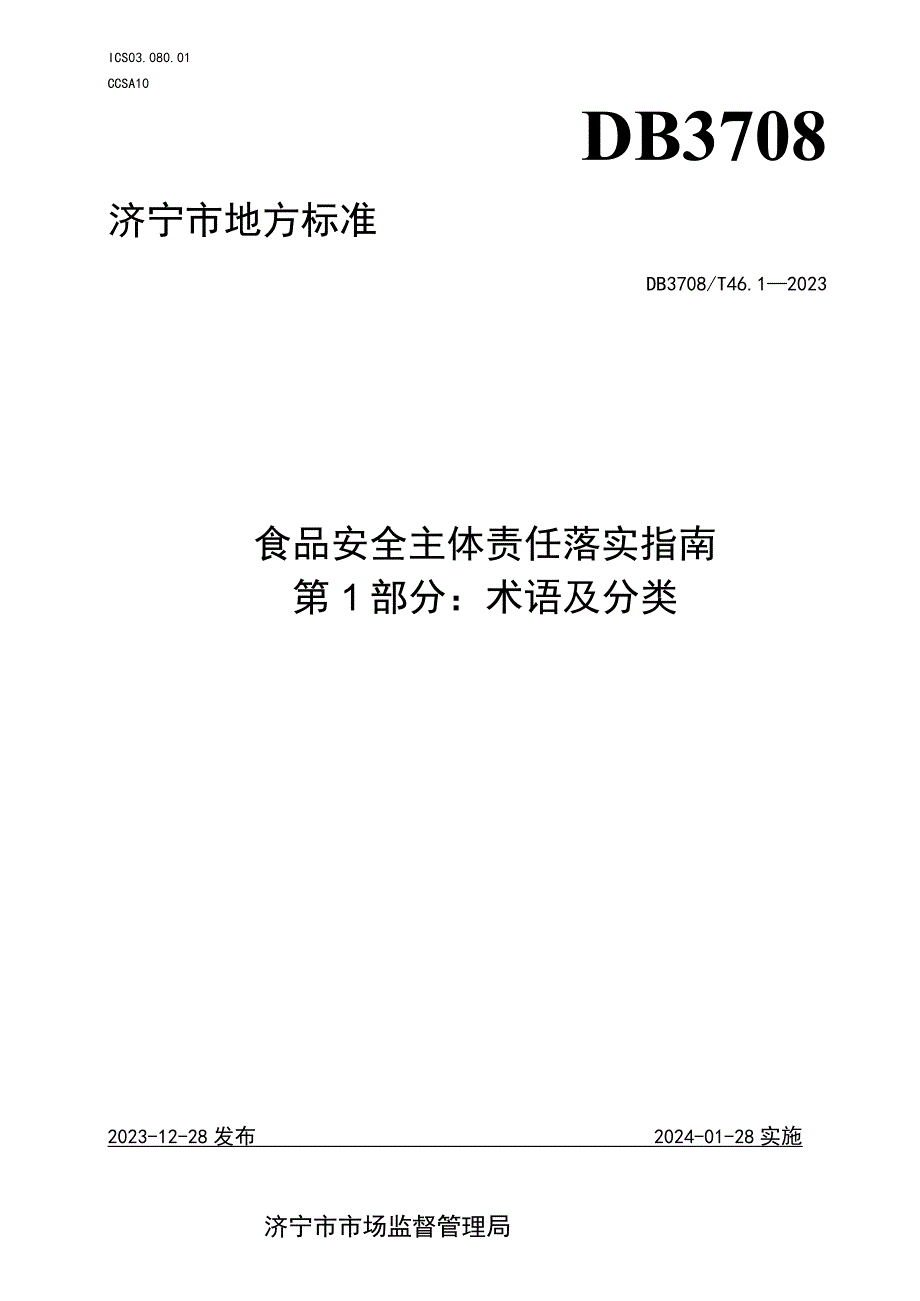 ICS03.080.01
CCSA10

DB3708

济宁市地方标准

DB3708/T46.1—2023

食品安全主体责任落实指南
第1部分：术语及分类

2023-12-28发布

2024-01-28实施

济宁市市场监督管理局